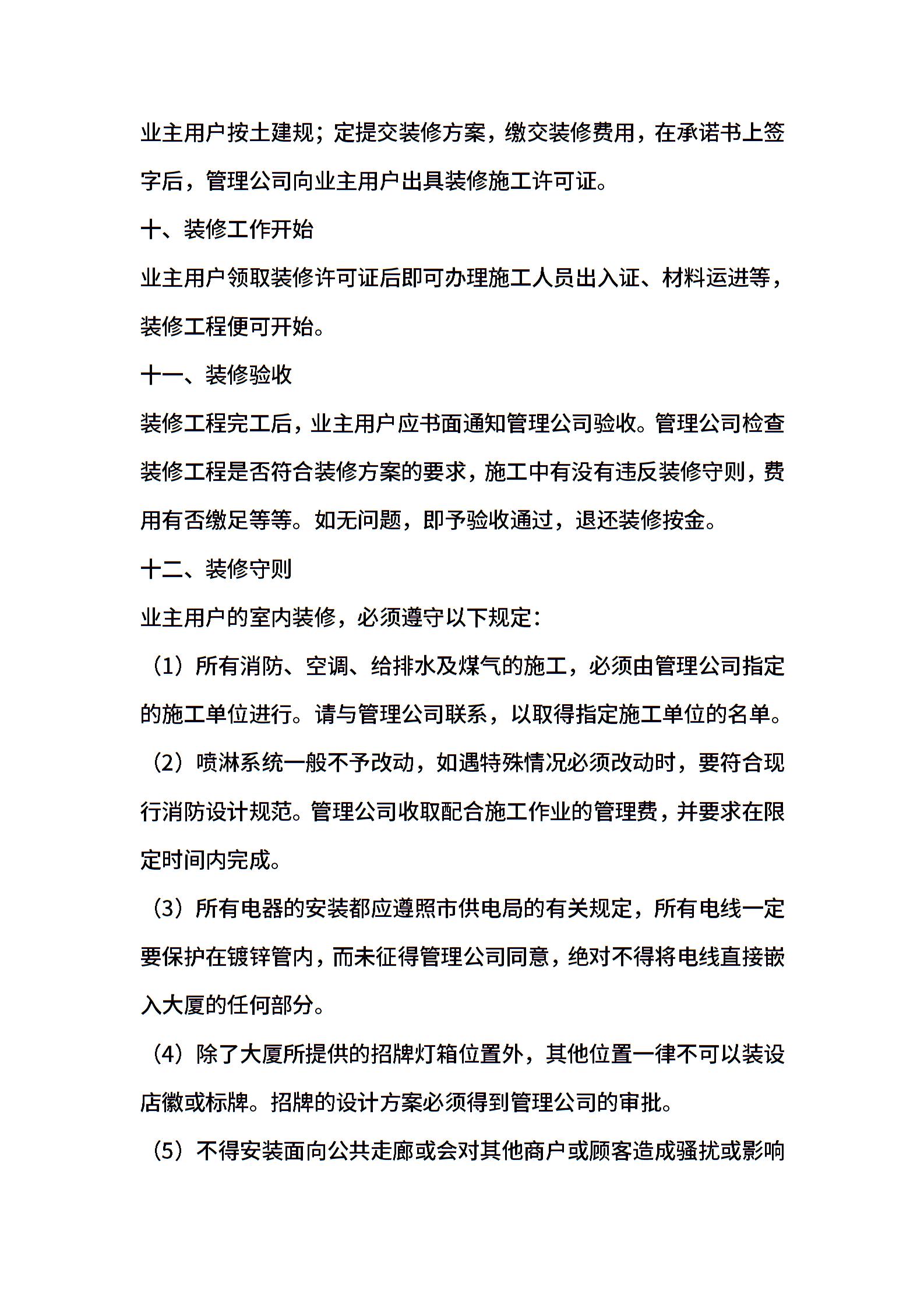 业主用户按土建规；定提交装修方案，缴交装修费用，在承诺书上签字后，管理公司向业主用户出具装修施工许可证。

十、装修工作开始

业主用户领取装修许可证后即可办理施工人员出入证、材料运进等，装修工程便可开始。

十一、装修验收

装修工程完工后，业主用户应书面通知管理公司验收。管理公司检查装修工程是否符合装修方案的要求，施工中有没有违反装修守则，费用有否缴足等等。如无问题，即予验收通过，退还装修按金。

十二、装修守则

业主用户的室内装修，必须遵守以下规定：

（1）所有消防、空调、给排水及煤气的施工，必须由管理公司指定的施工单位进行。请与管理公司联系，以取得指定施工单位的名单。

（2）喷淋系统一般不予改动，如遇特殊情况必须改动时，要符合现行消防设计规范。管理公司收取配合施工作业的管理费，并要求在限定时间内完成。

（3）所有电器的安装都应遵照市供电局的有关规定，所有电线一定要保护在镀锌管内，而未征得管理公司同意，绝对不得将电线直接嵌入大厦的任何部分。

（4）除了大厦所提供的招牌灯箱位置外，其他位置一律不可以装设店徽或标牌。招牌的设计方案必须得到管理公司的审批。

（5）不得安装面向公共走廊或会对其他商户或顾客造成骚扰或影响